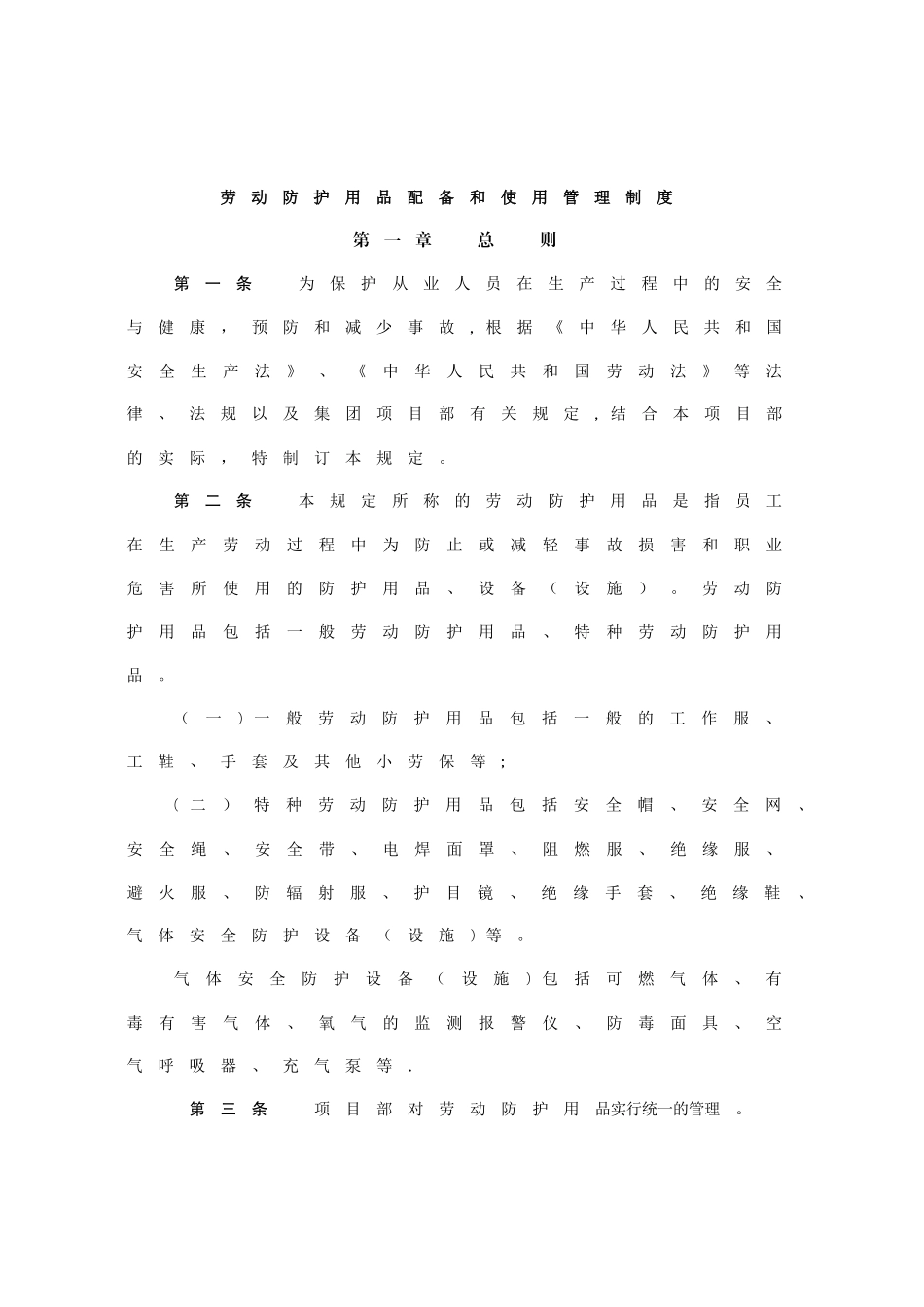 劳动防护用品配备和使用管理制度

第一章　总　则

第一条　为保护从业人员在生产过程中的安全与健康，预防和减少事故，根据《中华人民共和国安全生产法》、《中华人民共和国劳动法》等法律、法规以及集团项目部有关规定，结合本项目部的实际，特制订本规定。

第二条　本规定所称的劳动防护用品是指员工在生产劳动过程中为防止或减轻事故损害和职业危害所使用的防护用品、设备（设施）。劳动防护用品包括一般劳动防护用品、特种劳动防护用品。

（一）一般劳动防护用品包括一般的工作服、工鞋、手套及其他小劳保等；

（二）特种劳动防护用品包括安全帽、安全网、安全绳、安全带、电焊面罩、阻燃服、绝缘服、避火服、防辐射服、护目镜、绝缘手套、绝缘鞋、气体安全防护设备（设施）等。

气体安全防护设备（设施）包括可燃气体、有毒有害气体、氧气的监测报警仪、防毒面具、空气呼吸器、充气泵等.

第三条　项目部对劳动防护用品实行统一的管理。